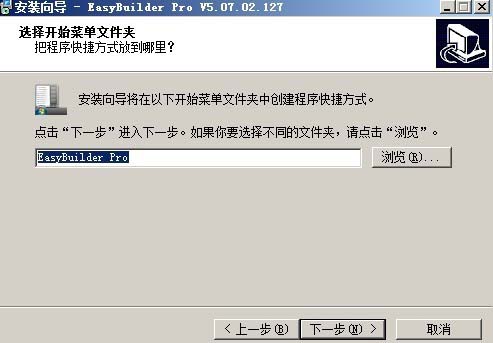 安装向导 - EasyBuilder Pro V5.07.02.127

选择开始菜单文件夹
把程序快捷方式放到哪里？

安装向导将在以下开始菜单文件夹中创建程序快捷方式。

点击“下一步”进入下一步。如果你要选择不同的文件夹，请点击“浏览”。

EasyBuilder Pro

浏览(R)...

< 上一步(B)

下一步(N) >

取消